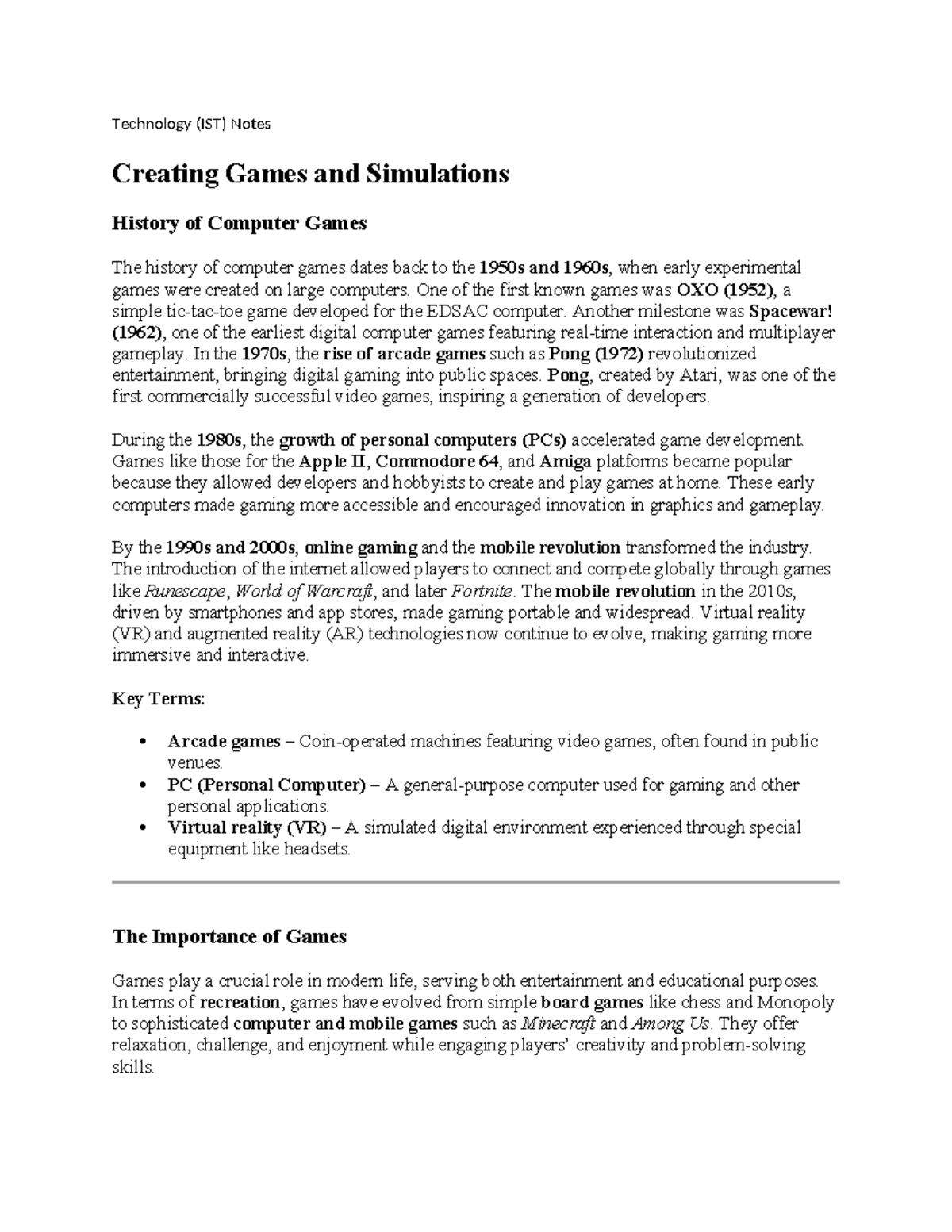 Technology (IST) Notes

Creating Games and Simulations

History of Computer Games

The history of computer games dates back to the 1950s and 1960s, when early experimental games were created on large computers. One of the first known games was OXO (1952), a simple tic-tac-toe game developed for the EDSAC computer. Another milestone was Spacewar! (1962), one of the earliest digital computer games featuring real-time interaction and multiplayer gameplay. In the 1970s, the rise of arcade games such as Pong (1972) revolutionized entertainment, bringing digital gaming into public spaces. Pong, created by Atari, was one of the first commercially successful video games, inspiring a generation of developers.

During the 1980s, the growth of personal computers (PCs) accelerated game development. Games like those for the Apple II, Commodore 64, and Amiga platforms became popular because they allowed developers and hobbyists to create and play games at home. These early computers made gaming more accessible and encouraged innovation in graphics and gameplay.

By the 1990s and 2000s, online gaming and the mobile revolution transformed the industry. The introduction of the internet allowed players to connect and compete globally through games like Runescape, World of Warcraft, and later Fortnite. The mobile revolution in the 2010s, driven by smartphones and app stores, made gaming portable and widespread. Virtual reality (VR) and augmented reality (AR) technologies now continue to evolve, making gaming more immersive and interactive.

Key Terms:

• Arcade games – Coin-operated machines featuring video games, often found in public venues.
• PC (Personal Computer) – A general-purpose computer used for gaming and other personal applications.
• Virtual reality (VR) – A simulated digital environment experienced through special equipment like headsets.

The Importance of Games

Games play a crucial role in modern life, serving both entertainment and educational purposes. In terms of recreation, games have evolved from simple board games like chess and Monopoly to sophisticated computer and mobile games such as Minecraft and Among Us. They offer relaxation, challenge, and enjoyment while engaging players' creativity and problem-solving skills.